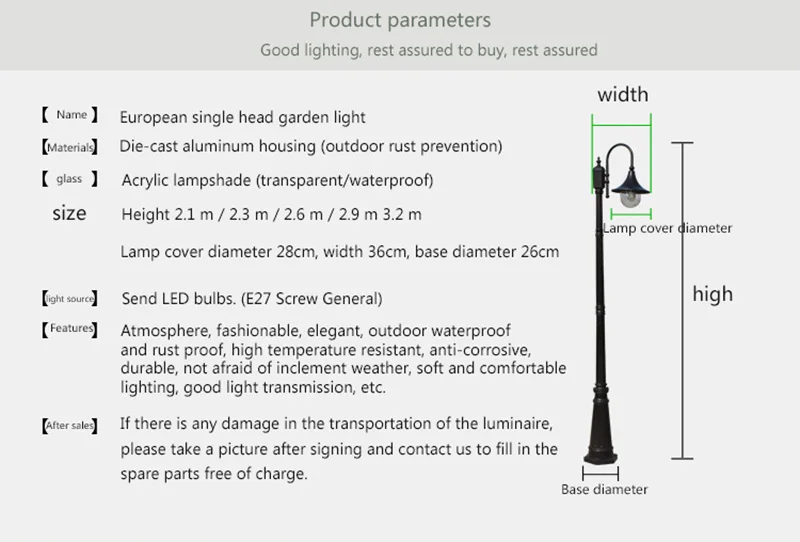 Product parameters

Good lighting, rest assured to buy, rest assured

【 Name 】 European single head garden light

【Materials】 Die-cast aluminum housing (outdoor rust prevention)

【 glass 】 Acrylic lampshade (transparent/waterproof)

size Height 2.1 m / 2.3 m / 2.6 m / 2.9 m 3.2 m

Lamp cover diameter 28cm, width 36cm, base diameter 26cm

【light source】 Send LED bulbs. (E27 Screw General)

【Features】 Atmosphere, fashionable, elegant, outdoor waterproof and rust proof, high temperature resistant, anti-corrosive, durable, not afraid of inclement weather, soft and comfortable lighting, good light transmission, etc.

【After sales】 If there is any damage in the transportation of the luminaire, please take a picture after signing and contact us to fill in the spare parts free of charge.

width

Lamp cover diameter

high

Base diameter